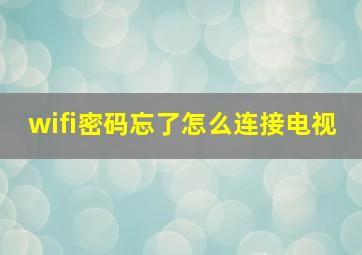 wifi密码忘了怎么连接电视